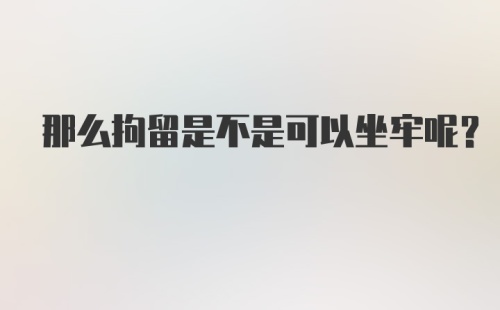 那么拘留是不是可以坐牢呢?